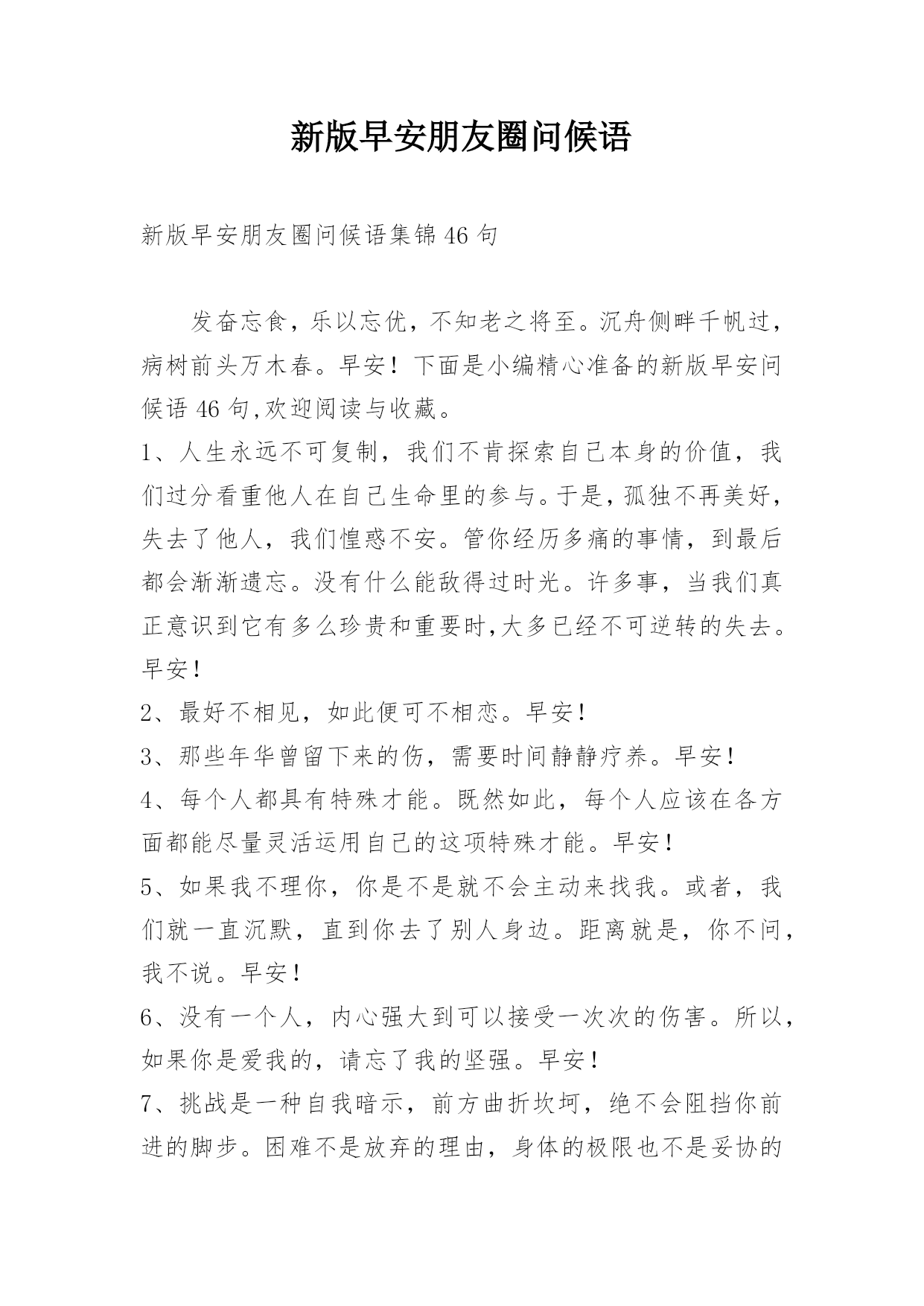 新版早安朋友圈问候语

新版早安朋友圈问候语集锦 46 句

发奋忘食，乐以忘优，不知老之将至。沉舟侧畔千帆过，病树前头万木春。早安！下面是小编精心准备的新版早安问候语 46 句,欢迎阅读与收藏。

1、人生永远不可复制，我们不肯探索自己本身的价值，我们过分看重他人在自己生命里的参与。于是，孤独不再美好，失去了他人，我们惶惑不安。管你经历多痛的事情，到最后都会渐渐遗忘。没有什么能敌得过时光。许多事，当我们真正意识到它有多么珍贵和重要时,大多已经不可逆转的失去。早安！

2、最好不相见，如此便可不相恋。早安！

3、那些年华曾留下来的伤，需要时间静静疗养。早安！

4、每个人都具有特殊才能。既然如此，每个人应该在各方面都能尽量灵活运用自己的这项特殊才能。早安！

5、如果我不理你，你是不是就不会主动来找我。或者，我们就一直沉默，直到你去了别人身边。距离就是，你不问，我不说。早安！

6、没有一个人，内心强大到可以接受一次次的伤害。所以，如果你是爱我的，请忘了我的坚强。早安！

7、挑战是一种自我暗示，前方曲折坎坷，绝不会阻挡你前进的脚步。困难不是放弃的理由，身体的极限也不是妥协的